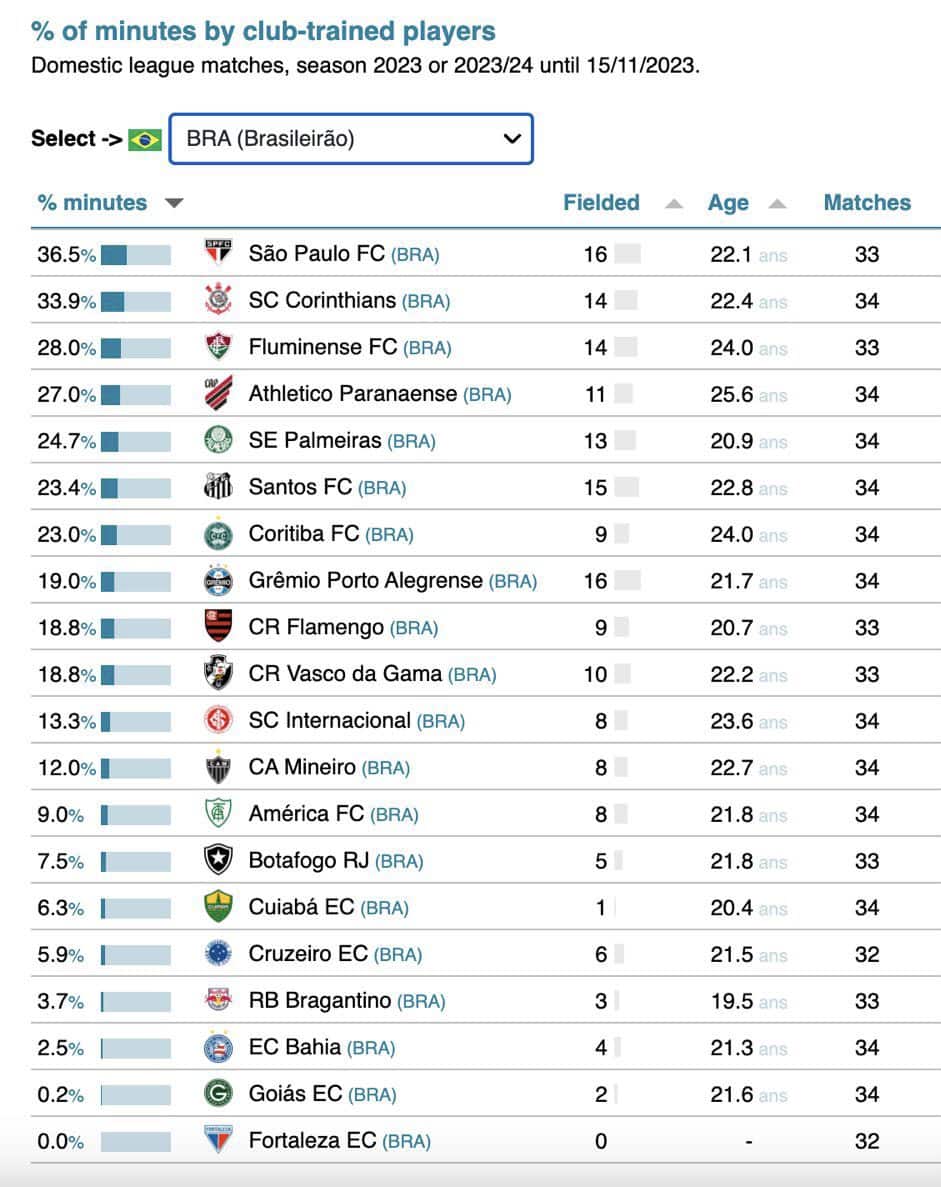 % of minutes by club-trained players
Domestic league matches, season 2023 or 2023/24 until 15/11/2023.

Select -> BRA (Brasileirão)

| % minutes | | Fielded | Age | Matches |
|---|---|---|---|---|
| 36.5% | São Paulo FC (BRA) | 16 | 22.1 ans | 33 |
| 33.9% | SC Corinthians (BRA) | 14 | 22.4 ans | 34 |
| 28.0% | Fluminense FC (BRA) | 14 | 24.0 ans | 33 |
| 27.0% | Athletico Paranaense (BRA) | 11 | 25.6 ans | 34 |
| 24.7% | SE Palmeiras (BRA) | 13 | 20.9 ans | 34 |
| 23.4% | Santos FC (BRA) | 15 | 22.8 ans | 34 |
| 23.0% | Coritiba FC (BRA) | 9 | 24.0 ans | 34 |
| 19.0% | Grêmio Porto Alegrense (BRA) | 16 | 21.7 ans | 34 |
| 18.8% | CR Flamengo (BRA) | 9 | 20.7 ans | 33 |
| 18.8% | CR Vasco da Gama (BRA) | 10 | 22.2 ans | 33 |
| 13.3% | SC Internacional (BRA) | 8 | 23.6 ans | 34 |
| 12.0% | CA Mineiro (BRA) | 8 | 22.7 ans | 34 |
| 9.0% | América FC (BRA) | 8 | 21.8 ans | 34 |
| 7.5% | Botafogo RJ (BRA) | 5 | 21.8 ans | 33 |
| 6.3% | Cuiabá EC (BRA) | 1 | 20.4 ans | 34 |
| 5.9% | Cruzeiro EC (BRA) | 6 | 21.5 ans | 32 |
| 3.7% | RB Bragantino (BRA) | 3 | 19.5 ans | 33 |
| 2.5% | EC Bahia (BRA) | 4 | 21.3 ans | 34 |
| 0.2% | Goiás EC (BRA) | 2 | 21.6 ans | 34 |
| 0.0% | Fortaleza EC (BRA) | 0 | - | 32 |